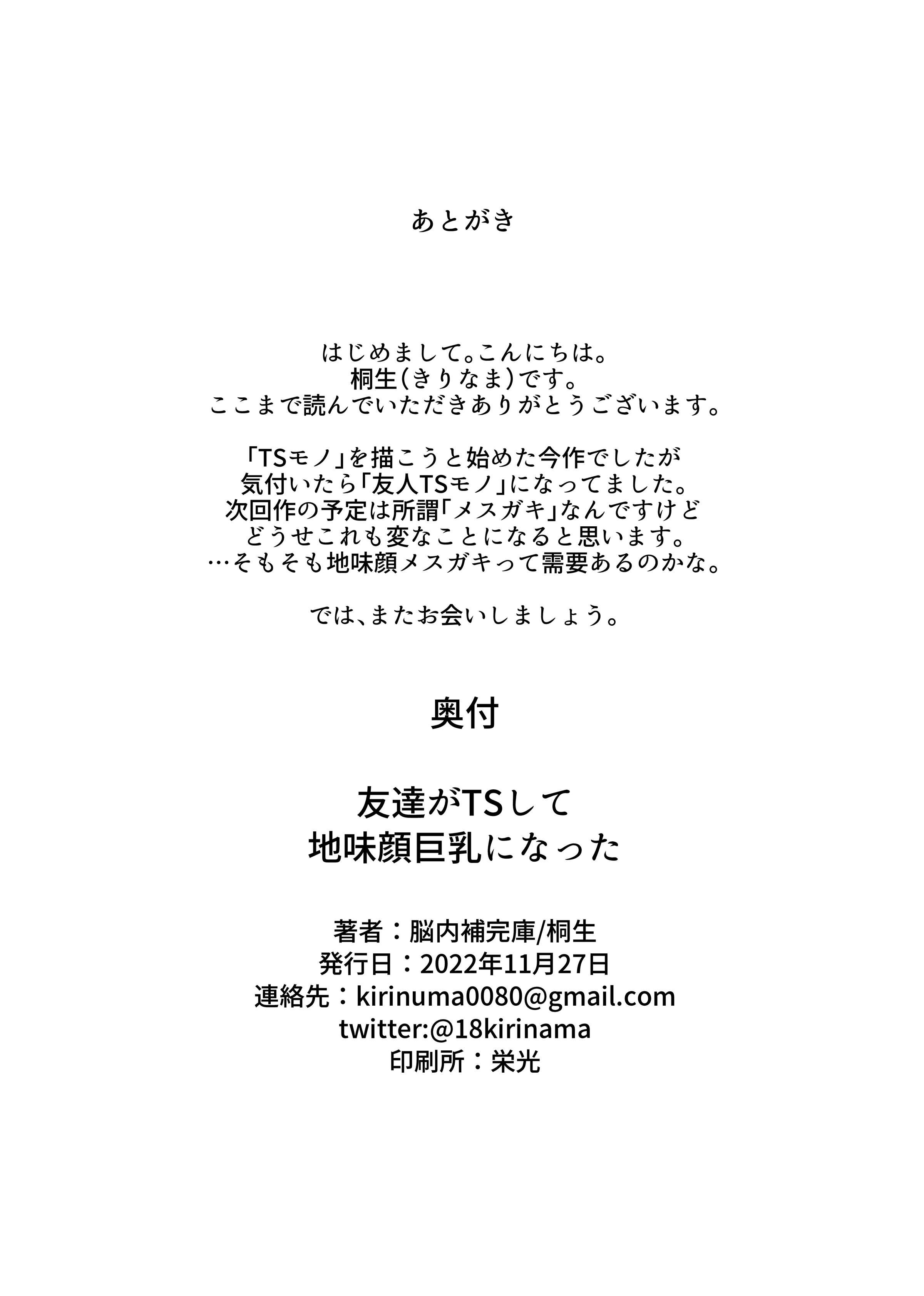 あとがき

はじめまして。こんにちは。
桐生(きりなま)です。
ここまで読んでいただきありがとうございます。

「TSモノ」を描こうと始めた今作でしたが
気付いたら「友人TSモノ」になってました。
次回作の予定は所謂「メスガキ」なんですけど
どうせこれも変なことになると思います。
…そもそも地味顔メスガキって需要あるのかな。

では、またお会いしましょう。

奥付

友達がTSして
地味顔巨乳になった

著者：脳内補完庫/桐生
発行日：2022年11月27日
連絡先：kirinuma0080@gmail.com
twitter:@18kirinama
印刷所：栄光